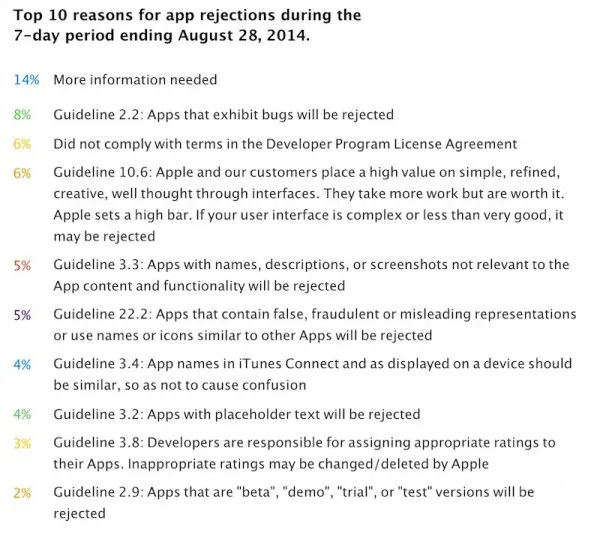 Top 10 reasons for app rejections during the 7-day period ending August 28, 2014.

14% More information needed

8% Guideline 2.2: Apps that exhibit bugs will be rejected

6% Did not comply with terms in the Developer Program License Agreement

6% Guideline 10.6: Apple and our customers place a high value on simple, refined, creative, well thought through interfaces. They take more work but are worth it. Apple sets a high bar. If your user interface is complex or less than very good, it may be rejected

5% Guideline 3.3: Apps with names, descriptions, or screenshots not relevant to the App content and functionality will be rejected

5% Guideline 22.2: Apps that contain false, fraudulent or misleading representations or use names or icons similar to other Apps will be rejected

4% Guideline 3.4: App names in iTunes Connect and as displayed on a device should be similar, so as not to cause confusion

4% Guideline 3.2: Apps with placeholder text will be rejected

3% Guideline 3.8: Developers are responsible for assigning appropriate ratings to their Apps. Inappropriate ratings may be changed/deleted by Apple

2% Guideline 2.9: Apps that are "beta", "demo", "trial", or "test" versions will be rejected